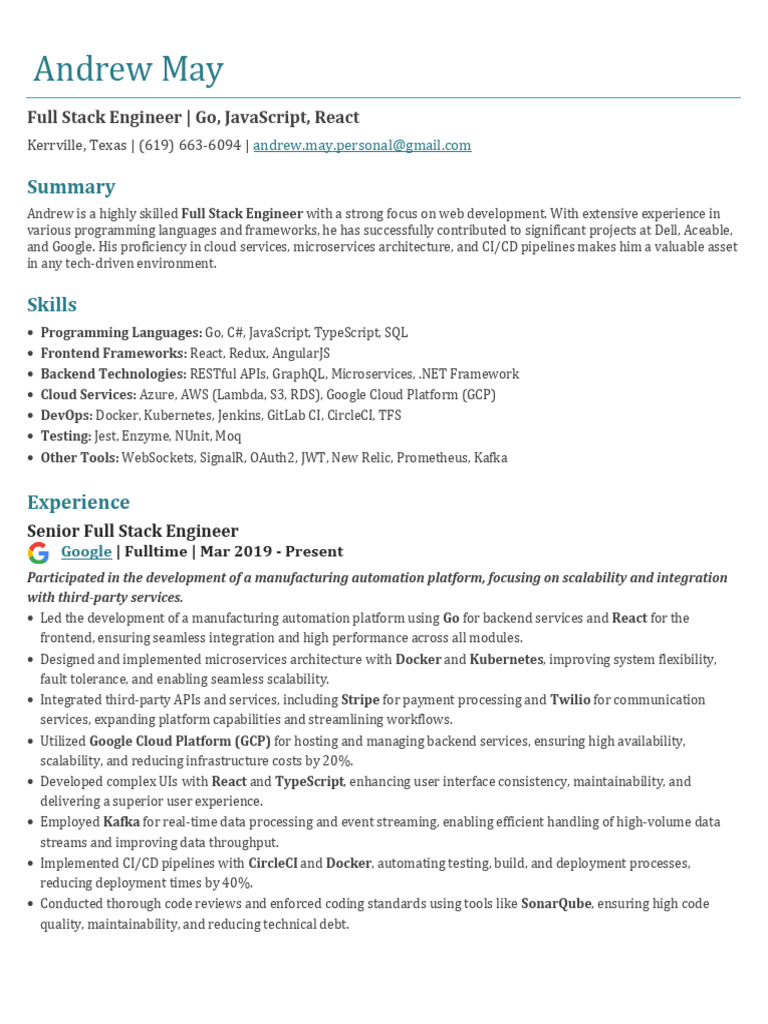 Andrew May

Full Stack Engineer | Go, JavaScript, React

Kerrville, Texas | (619) 663-6094 | andrew.may.personal@gmail.com

Summary

Andrew is a highly skilled Full Stack Engineer with a strong focus on web development. With extensive experience in various programming languages and frameworks, he has successfully contributed to significant projects at Dell, Aceable, and Google. His proficiency in cloud services, microservices architecture, and CI/CD pipelines makes him a valuable asset in any tech-driven environment.

Skills

• Programming Languages: Go, C#, JavaScript, TypeScript, SQL
• Frontend Frameworks: React, Redux, AngularJS
• Backend Technologies: RESTful APIs, GraphQL, Microservices, .NET Framework
• Cloud Services: Azure, AWS (Lambda, S3, RDS), Google Cloud Platform (GCP)
• DevOps: Docker, Kubernetes, Jenkins, GitLab CI, CircleCI, TFS
• Testing: Jest, Enzyme, NUnit, Moq
• Other Tools: WebSockets, SignalR, OAuth2, JWT, New Relic, Prometheus, Kafka

Experience

Senior Full Stack Engineer

Google | Fulltime | Mar 2019 - Present

Participated in the development of a manufacturing automation platform, focusing on scalability and integration with third-party services.

• Led the development of a manufacturing automation platform using Go for backend services and React for the frontend, ensuring seamless integration and high performance across all modules.
• Designed and implemented microservices architecture with Docker and Kubernetes, improving system flexibility, fault tolerance, and enabling seamless scalability.
• Integrated third-party APIs and services, including Stripe for payment processing and Twilio for communication services, expanding platform capabilities and streamlining workflows.
• Utilized Google Cloud Platform (GCP) for hosting and managing backend services, ensuring high availability, scalability, and reducing infrastructure costs by 20%.
• Developed complex UIs with React and TypeScript, enhancing user interface consistency, maintainability, and delivering a superior user experience.
• Employed Kafka for real-time data processing and event streaming, enabling efficient handling of high-volume data streams and improving data throughput.
• Implemented CI/CD pipelines with CircleCI and Docker, automating testing, build, and deployment processes, reducing deployment times by 40%.
• Conducted thorough code reviews and enforced coding standards using tools like SonarQube, ensuring high code quality, maintainability, and reducing technical debt.